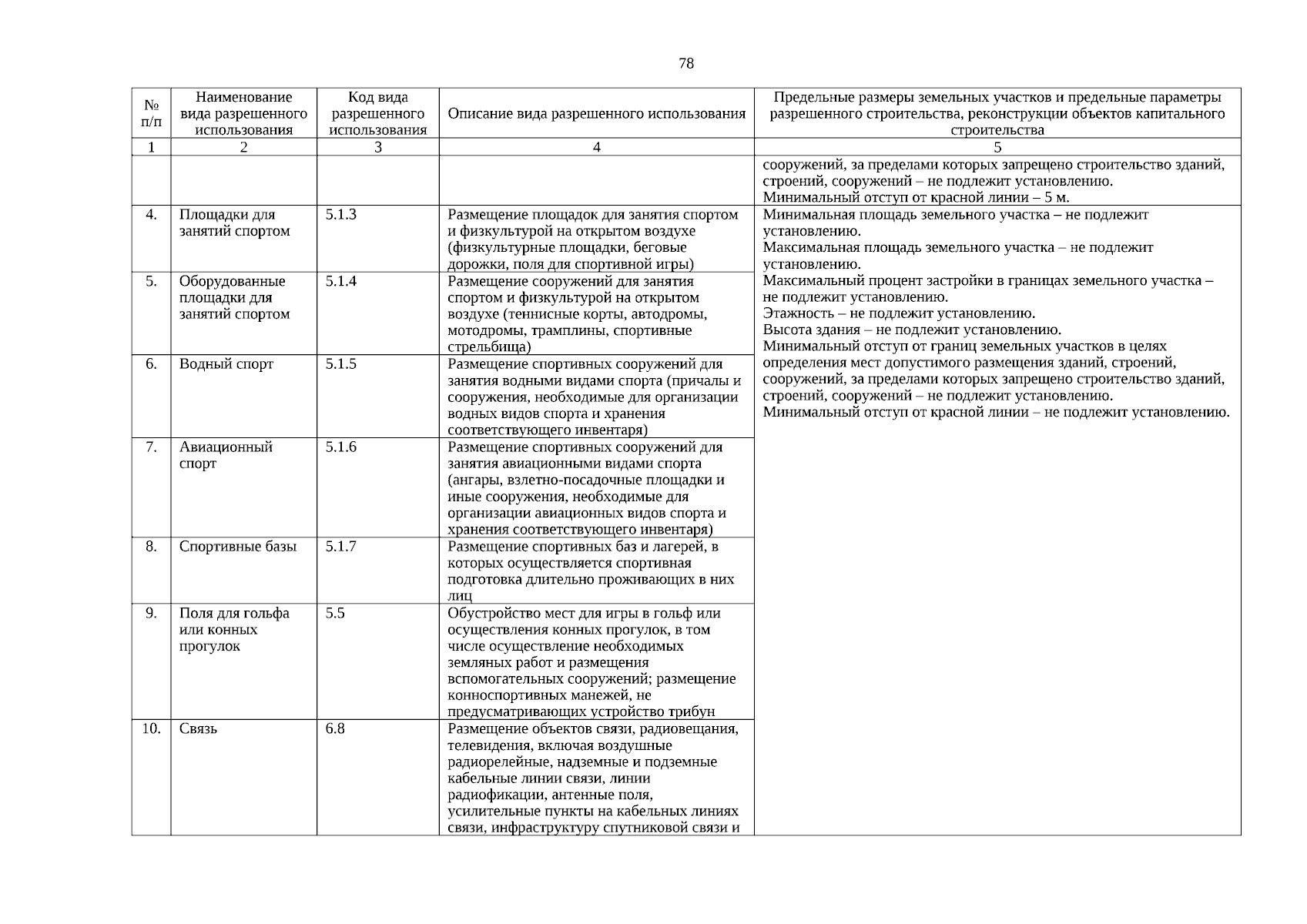 78

| № п/п | Наименование вида разрешенного использования | Код вида разрешенного использования | Описание вида разрешенного использования | Предельные размеры земельных участков и предельные параметры разрешенного строительства, реконструкции объектов капитального строительства |
|---|---|---|---|---|
| 1 | 2 | 3 | 4 | 5 |
| | | | | сооружений, за пределами которых запрещено строительство зданий, строений, сооружений – не подлежит установлению. Минимальный отступ от красной линии – 5 м. |
| 4. | Площадки для занятий спортом | 5.1.3 | Размещение площадок для занятия спортом и физкультурой на открытом воздухе (физкультурные площадки, беговые дорожки, поля для спортивной игры) | Минимальная площадь земельного участка – не подлежит установлению. Максимальная площадь земельного участка – не подлежит установлению. Максимальный процент застройки в границах земельного участка – не подлежит установлению. Этажность – не подлежит установлению. Высота здания – не подлежит установлению. Минимальный отступ от границ земельных участков в целях определения мест допустимого размещения зданий, строений, сооружений, за пределами которых запрещено строительство зданий, строений, сооружений – не подлежит установлению. Минимальный отступ от красной линии – не подлежит установлению. |
| 5. | Оборудованные площадки для занятий спортом | 5.1.4 | Размещение сооружений для занятия спортом и физкультурой на открытом воздухе (теннисные корты, автодромы, мотодромы, трамплины, спортивные стрельбища) | |
| 6. | Водный спорт | 5.1.5 | Размещение спортивных сооружений для занятия водными видами спорта (причалы и сооружения, необходимые для организации водных видов спорта и хранения соответствующего инвентаря) | |
| 7. | Авиационный спорт | 5.1.6 | Размещение спортивных сооружений для занятия авиационными видами спорта (ангары, взлетно-посадочные площадки и иные сооружения, необходимые для организации авиационных видов спорта и хранения соответствующего инвентаря) | |
| 8. | Спортивные базы | 5.1.7 | Размещение спортивных баз и лагерей, в которых осуществляется спортивная подготовка длительно проживающих в них лиц | |
| 9. | Поля для гольфа или конных прогулок | 5.5 | Обустройство мест для игры в гольф или осуществления конных прогулок, в том числе осуществление необходимых земляных работ и размещения вспомогательных сооружений; размещение конноспортивных манежей, не предусматривающих устройство трибун | |
| 10. | Связь | 6.8 | Размещение объектов связи, радиовещания, телевидения, включая воздушные радиорелейные, надземные и подземные кабельные линии связи, линии радиофикации, антенные поля, усилительные пункты на кабельных линиях связи, инфраструктуру спутниковой связи и | |